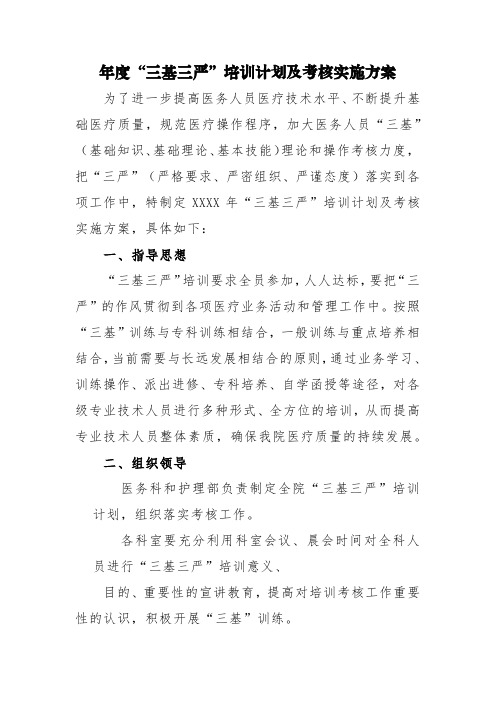 年度“三基三严”培训计划及考核实施方案

为了进一步提高医务人员医疗技术水平、不断提升基础医疗质量，规范医疗操作程序，加大医务人员“三基”（基础知识、基础理论、基本技能）理论和操作考核力度，把“三严”（严格要求、严密组织、严谨态度）落实到各项工作中，特制定 XXXX 年“三基三严”培训计划及考核实施方案，具体如下：

一、指导思想

“三基三严”培训要求全员参加，人人达标，要把“三严”的作风贯彻到各项医疗业务活动和管理工作中。按照“三基”训练与专科训练相结合，一般训练与重点培养相结合，当前需要与长远发展相结合的原则，通过业务学习、训练操作、派出进修、专科培养、自学函授等途径，对各级专业技术人员进行多种形式、全方位的培训，从而提高专业技术人员整体素质，确保我院医疗质量的持续发展。

二、组织领导

医务科和护理部负责制定全院“三基三严”培训计划，组织落实考核工作。

各科室要充分利用科室会议、晨会时间对全科人员进行“三基三严”培训意义、

目的、重要性的宣讲教育，提高对培训考核工作重要性的认识，积极开展“三基”训练。